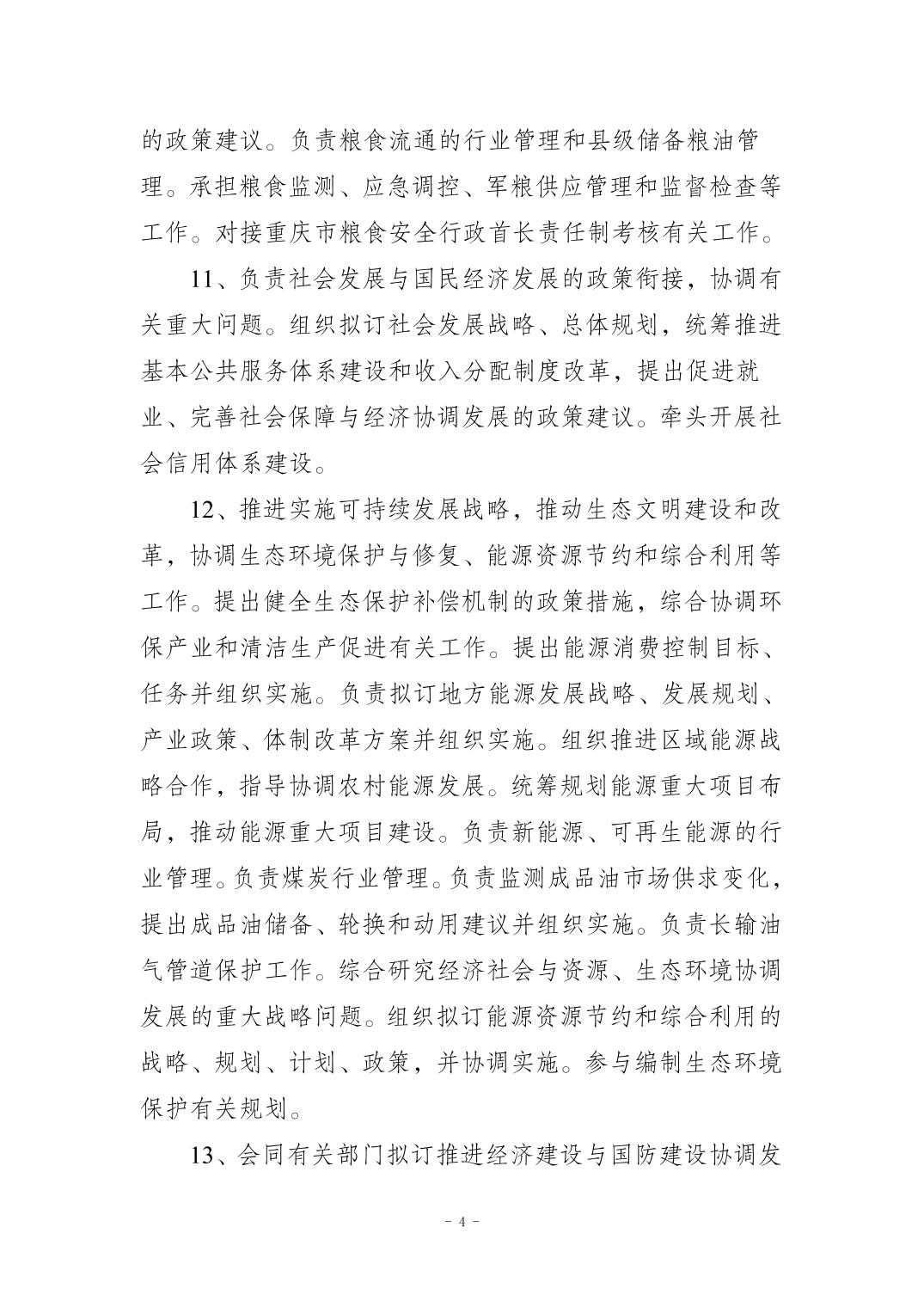 的政策建议。负责粮食流通的行业管理和县级储备粮油管理。承担粮食监测、应急调控、军粮供应管理和监督检查等工作。对接重庆市粮食安全行政首长责任制考核有关工作。

11、负责社会发展与国民经济发展的政策衔接，协调有关重大问题。组织拟订社会发展战略、总体规划，统筹推进基本公共服务体系建设和收入分配制度改革，提出促进就业、完善社会保障与经济协调发展的政策建议。牵头开展社会信用体系建设。

12、推进实施可持续发展战略，推动生态文明建设和改革，协调生态环境保护与修复、能源资源节约和综合利用等工作。提出健全生态保护补偿机制的政策措施，综合协调环保产业和清洁生产促进有关工作。提出能源消费控制目标、任务并组织实施。负责拟订地方能源发展战略、发展规划、产业政策、体制改革方案并组织实施。组织推进区域能源战略合作，指导协调农村能源发展。统筹规划能源重大项目布局，推动能源重大项目建设。负责新能源、可再生能源的行业管理。负责煤炭行业管理。负责监测成品油市场供求变化，提出成品油储备、轮换和动用建议并组织实施。负责长输油气管道保护工作。综合研究经济社会与资源、生态环境协调发展的重大战略问题。组织拟订能源资源节约和综合利用的战略、规划、计划、政策，并协调实施。参与编制生态环境保护有关规划。

13、会同有关部门拟订推进经济建设与国防建设协调发

- 4 -